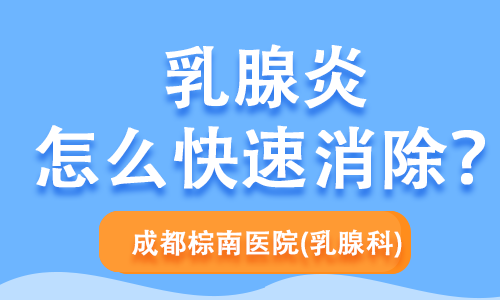 乳腺炎
怎么快速消除？

成都棕南医院(乳腺科)